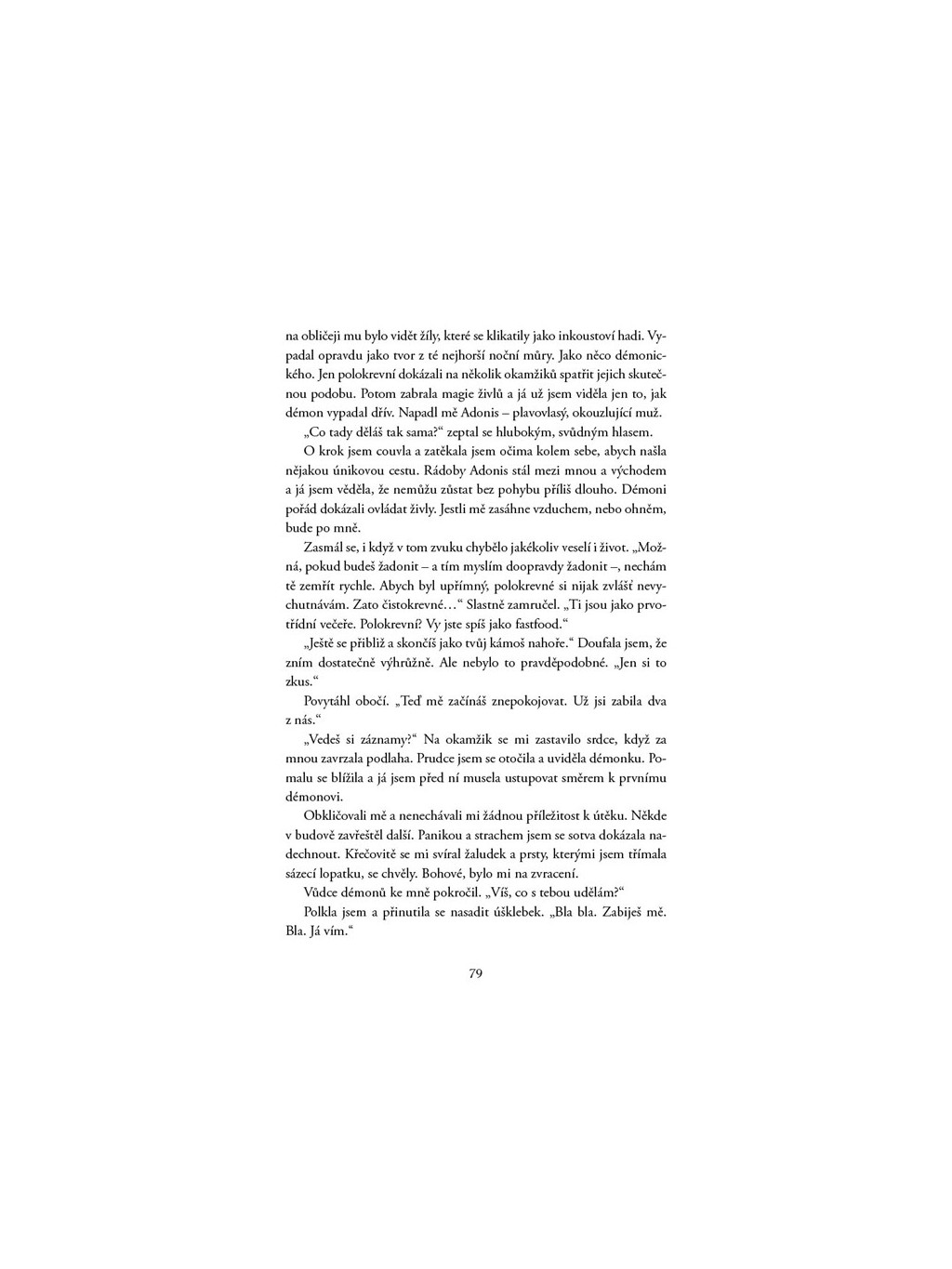 na obličeji mu bylo vidět žíly, které se klikatily jako inkoustoví hadi. Vypadal opravdu jako tvor z té nejhorší noční můry. Jako něco démonického. Jen polokrevní dokázali na několik okamžiků spatřit jejich skutečnou podobu. Potom zabrala magie živlů a já už jsem viděla jen to, jak démon vypadal dřív. Napadl mě Adonis – plavovlasý, okouzlující muž.

„Co tady děláš tak sama?“ zeptal se hlubokým, svůdným hlasem.

O krok jsem couvla a zatěkala jsem očima kolem sebe, abych našla nějakou únikovou cestu. Rádoby Adonis stál mezi mnou a východem a já jsem věděla, že nemůžu zůstat bez pohybu příliš dlouho. Démoni pořád dokázali ovládat živly. Jestli mě zasáhne vzduchem, nebo ohněm, bude po mně.

Zasmál se, i když v tom zvuku chybělo jakékoliv veselí i život. „Možná, pokud budeš žadonit – a tím myslím doopravdy žadonit –, nechám tě zemřít rychle. Abych byl upřímný, polokrevné si nijak zvlášť nevychutnávám. Zato čistokrevné…“ Slastně zamručel. „Ti jsou jako prvotřídní večeře. Polokrevní? Vy jste spíš jako fastfood.“

„Ještě se přibliž a skončíš jako tvůj kámoš nahoře.“ Doufala jsem, že zním dostatečně výhrůžně. Ale nebylo to pravděpodobné. „Jen si to zkus.“

Povytáhl obočí. „Teď mě začínáš znepokojovat. Už jsi zabila dva z nás.“

„Vedeš si záznamy?“ Na okamžik se mi zastavilo srdce, když za mnou zavrzala podlaha. Prudce jsem se otočila a uviděla démonku. Pomalu se blížila a já jsem před ní musela ustupovat směrem k prvnímu démonovi.

Obkličovali mě a nenechávali mi žádnou příležitost k útěku. Někde v budově zavřeštěl další. Panikou a strachem jsem se sotva dokázala nadechnout. Křečovitě se mi svíral žaludek a prsty, kterými jsem třímala sázecí lopatku, se chvěly. Bohové, bylo mi na zvracení.

Vůdce démonů ke mně pokročil. „Víš, co s tebou udělám?“

Polkla jsem a přinutila se nasadit úšklebek. „Bla bla. Zabiješ mě. Bla. Já vím.“

79